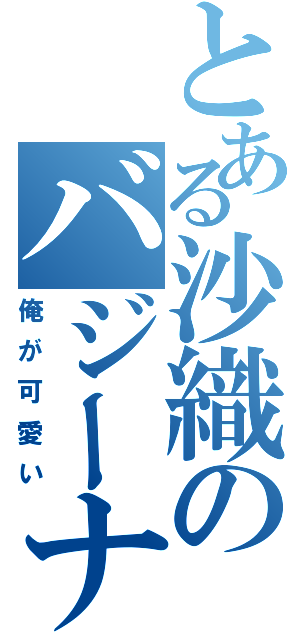 とある沙織のバジーナ

俺が可愛い